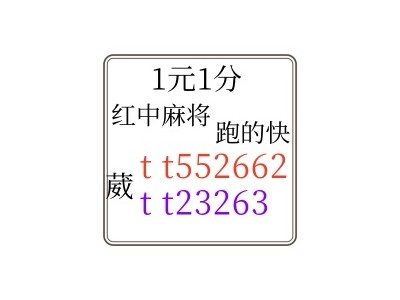 1元1分
红中麻将
跑的快
葳
t t552662
t t23263